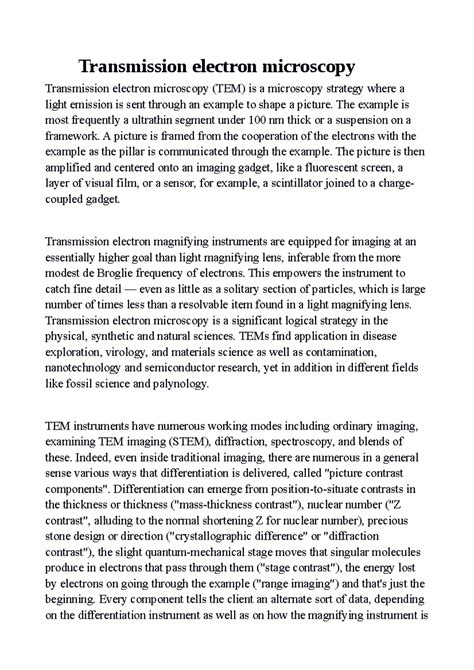 Transmission electron microscopy

Transmission electron microscopy (TEM) is a microscopy strategy where a light emission is sent through an example to shape a picture. The example is most frequently a ultrathin segment under 100 nm thick or a suspension on a framework. A picture is framed from the cooperation of the electrons with the example as the pillar is communicated through the example. The picture is then amplified and centered onto an imaging gadget, like a fluorescent screen, a layer of visual film, or a sensor, for example, a scintillator joined to a charge-coupled gadget.

Transmission electron magnifying instruments are equipped for imaging at an essentially higher goal than light magnifying lens, inferable from the more modest de Broglie frequency of electrons. This empowers the instrument to catch fine detail — even as little as a solitary section of particles, which is large number of times less than a resolvable item found in a light magnifying lens. Transmission electron microscopy is a significant logical strategy in the physical, synthetic and natural sciences. TEMs find application in disease exploration, virology, and materials science as well as contamination, nanotechnology and semiconductor research, yet in addition in different fields like fossil science and palynology.

TEM instruments have numerous working modes including ordinary imaging, examining TEM imaging (STEM), diffraction, spectroscopy, and blends of these. Indeed, even inside traditional imaging, there are numerous in a general sense various ways that differentiation is delivered, called "picture contrast components". Differentiation can emerge from position-to-situate contrasts in the thickness or thickness ("mass-thickness contrast"), nuclear number ("Z contrast", alluding to the normal shortening Z for nuclear number), precious stone design or direction ("crystallographic difference" or "diffraction contrast"), the slight quantum-mechanical stage moves that singular molecules produce in electrons that pass through them ("stage contrast"), the energy lost by electrons on going through the example ("range imaging") and that's just the beginning. Every component tells the client an alternate sort of data, depending on the differentiation instrument as well as on how the magnifying instrument is